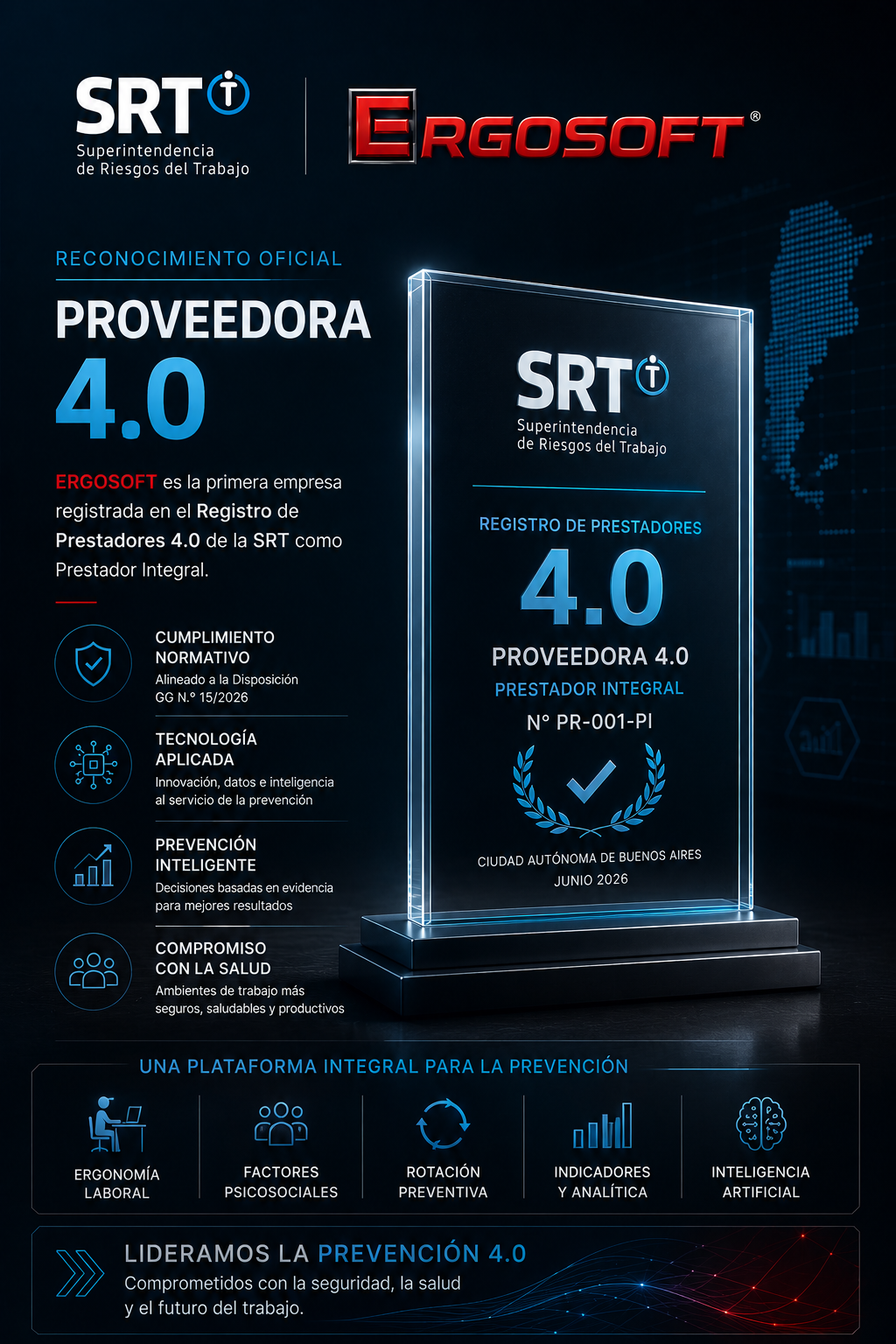 SRT
Superintendencia
de Riesgos del Trabajo

ERGOSOFT®

RECONOCIMIENTO OFICIAL

PROVEEDORA
4.0

ERGOSOFT es la primera empresa registrada en el Registro de Prestadores 4.0 de la SRT como Prestador Integral.

CUMPLIMIENTO
NORMATIVO
Alineado a la Disposición
GG N.° 15/2026

TECNOLOGÍA
APLICADA
Innovación, datos e inteligencia
al servicio de la prevención

PREVENCIÓN
INTELIGENTE
Decisiones basadas en evidencia
para mejores resultados

COMPROMISO
CON LA SALUD
Ambientes de trabajo más
seguros, saludables y productivos

SRT
Superintendencia
de Riesgos del Trabajo

REGISTRO DE PRESTADORES
4.0
PROVEEDORA 4.0
PRESTADOR INTEGRAL
N° PR-001-PI

CIUDAD AUTÓNOMA DE BUENOS AIRES
JUNIO 2026

UNA PLATAFORMA INTEGRAL PARA LA PREVENCIÓN

ERGONOMÍA
LABORAL

FACTORES
PSICOSOCIALES

ROTACIÓN
PREVENTIVA

INDICADORES
Y ANALÍTICA

INTELIGENCIA
ARTIFICIAL

LIDERAMOS LA PREVENCIÓN 4.0
Comprometidos con la seguridad, la salud
y el futuro del trabajo.